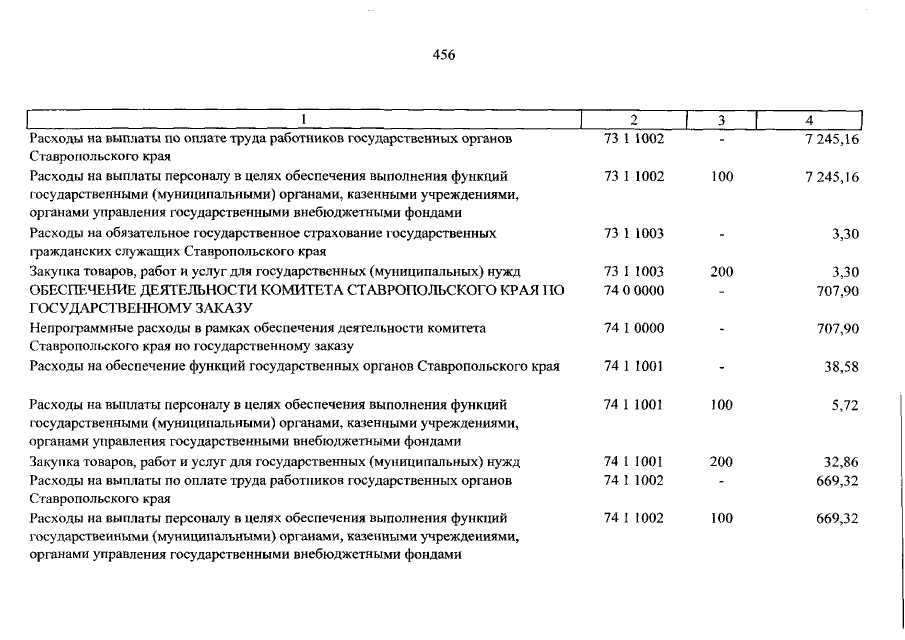 456

| 1 | 2 | 3 | 4 |
|---|---|---|---|
| Расходы на выплаты по оплате труда работников государственных органов Ставропольского края | 73 1 1002 | - | 7 245,16 |
| Расходы на выплаты персоналу в целях обеспечения выполнения функций государственными (муниципальными) органами, казенными учреждениями, органами управления государственными внебюджетными фондами | 73 1 1002 | 100 | 7 245,16 |
| Расходы на обязательное государственное страхование государственных гражданских служащих Ставропольского края | 73 1 1003 | - | 3,30 |
| Закупка товаров, работ и услуг для государственных (муниципальных) нужд | 73 1 1003 | 200 | 3,30 |
| ОБЕСПЕЧЕНИЕ ДЕЯТЕЛЬНОСТИ КОМИТЕТА СТАВРОПОЛЬСКОГО КРАЯ ПО ГОСУДАРСТВЕННОМУ ЗАКАЗУ | 74 0 0000 | - | 707,90 |
| Непрограммные расходы в рамках обеспечения деятельности комитета Ставропольского края по государственному заказу | 74 1 0000 | - | 707,90 |
| Расходы на обеспечение функций государственных органов Ставропольского края | 74 1 1001 | - | 38,58 |
| Расходы на выплаты персоналу в целях обеспечения выполнения функций государственными (муниципальными) органами, казенными учреждениями, органами управления государственными внебюджетными фондами | 74 1 1001 | 100 | 5,72 |
| Закупка товаров, работ и услуг для государственных (муниципальных) нужд | 74 1 1001 | 200 | 32,86 |
| Расходы на выплаты по оплате труда работников государственных органов Ставропольского края | 74 1 1002 | - | 669,32 |
| Расходы на выплаты персоналу в целях обеспечения выполнения функций государственными (муниципальными) органами, казенными учреждениями, органами управления государственными внебюджетными фондами | 74 1 1002 | 100 | 669,32 |